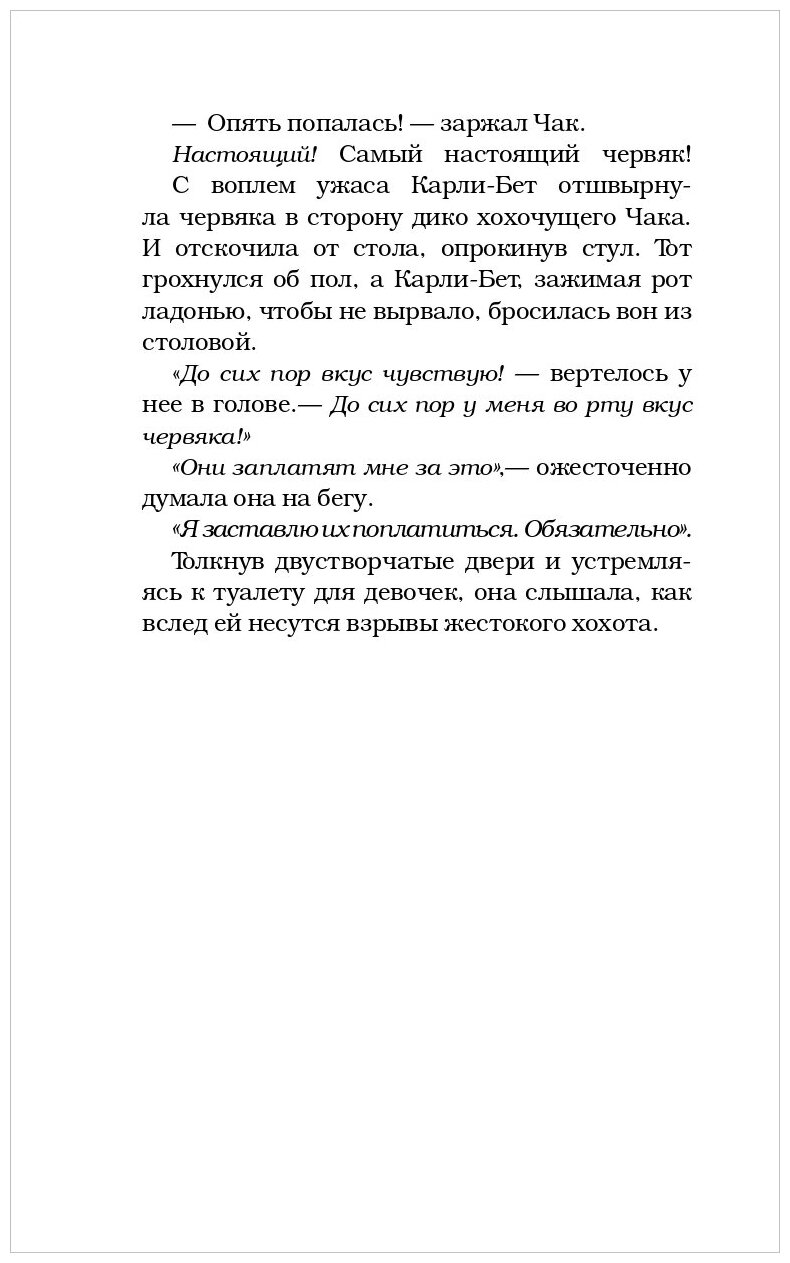 — Опять попалась! — заржал Чак.

Настоящий! Самый настоящий червяк!

С воплем ужаса Карли-Бет отшвырнула червяка в сторону дико хохочущего Чака. И отскочила от стола, опрокинув стул. Тот грохнулся об пол, а Карли-Бет, зажимая рот ладонью, чтобы не вырвало, бросилась вон из столовой.

«До сих пор вкус чувствую! — вертелось у нее в голове.— До сих пор у меня во рту вкус червяка!»

«Они заплатят мне за это»,— ожесточенно думала она на бегу.

«Я заставлю их поплатиться. Обязательно».

Толкнув двустворчатые двери и устремляясь к туалету для девочек, она слышала, как вслед ей несутся взрывы жестокого хохота.